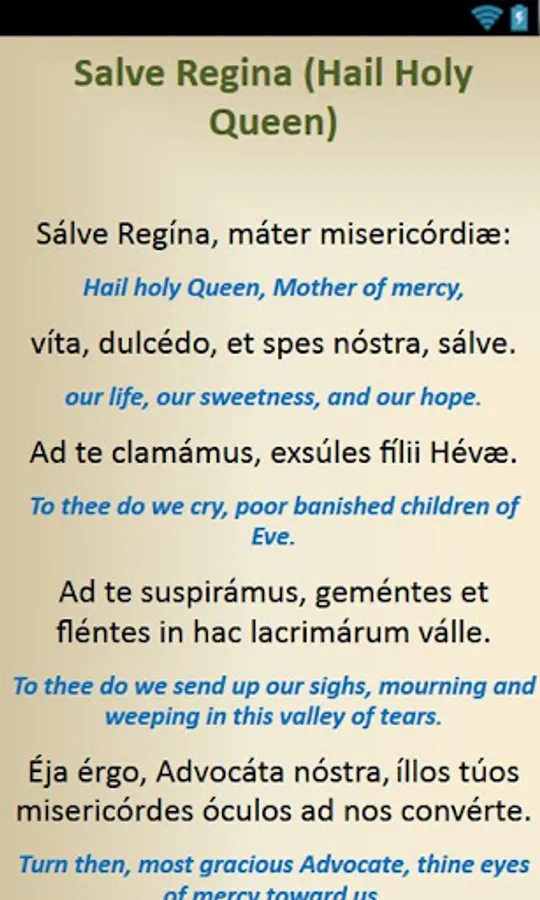 Salve Regina (Hail Holy Queen)

Sálve Regína, máter misericórdiæ:

Hail holy Queen, Mother of mercy,

víta, dulcédo, et spes nóstra, sálve.

our life, our sweetness, and our hope.

Ad te clamámus, exsúles fílii Hévæ.

To thee do we cry, poor banished children of Eve.

Ad te suspirámus, geméntes et fléntes in hac lacrimárum válle.

To thee do we send up our sighs, mourning and weeping in this valley of tears.

Éja érgo, Advocáta nóstra, íllos túos misericórdes óculos ad nos convérte.

Turn then, most gracious Advocate, thine eyes of mercy toward us